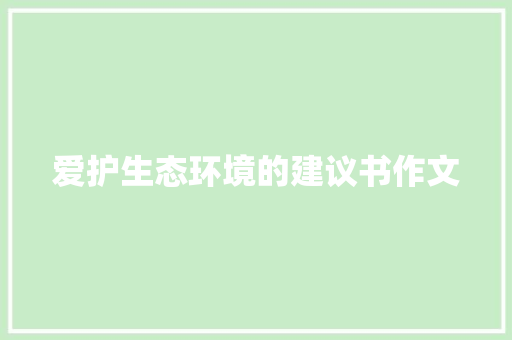 爱护生态环境的建议书作文